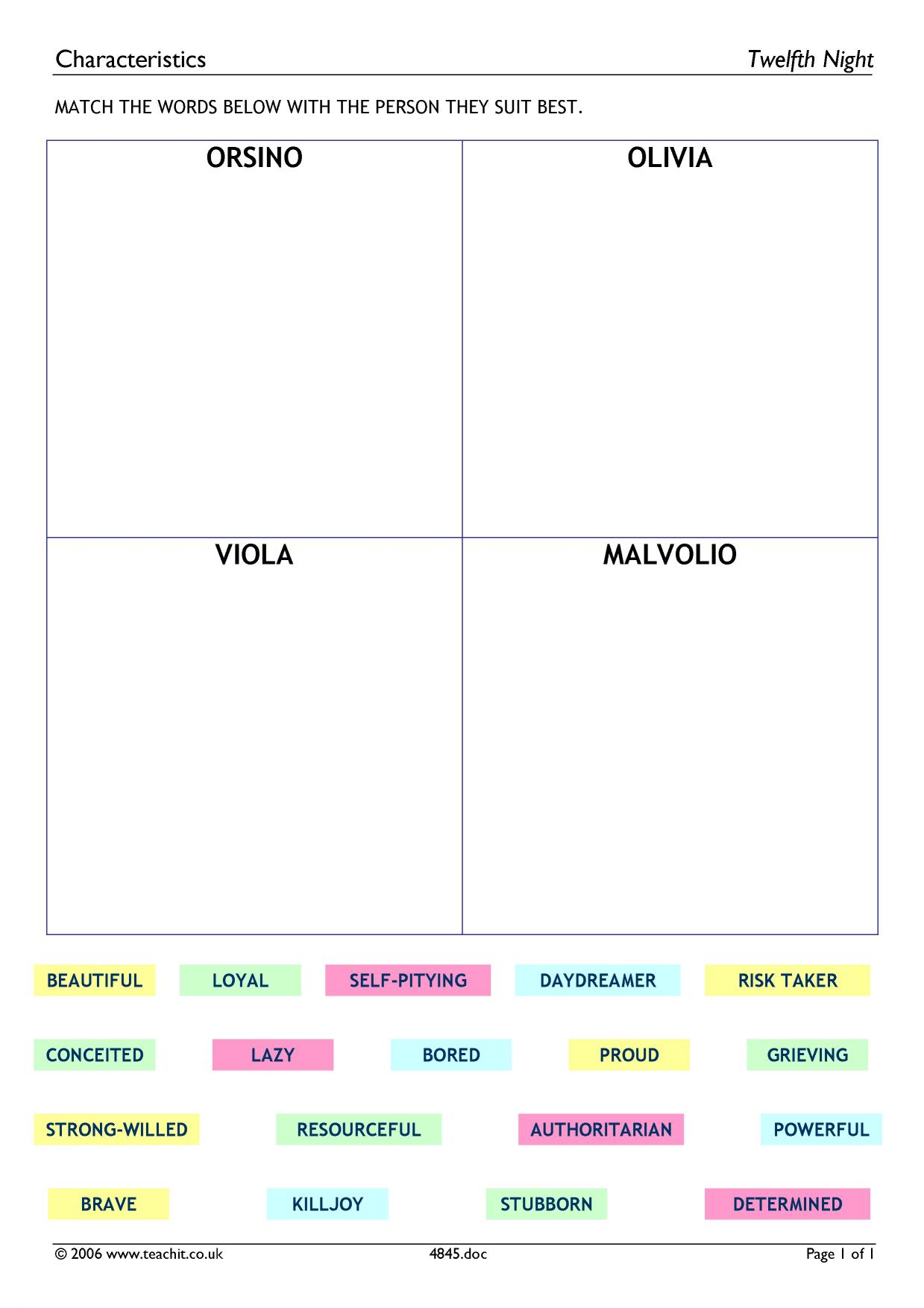 Characteristics Twelfth Night

MATCH THE WORDS BELOW WITH THE PERSON THEY SUIT BEST.

| ORSINO | OLIVIA |
|---|---|
| VIOLA | MALVOLIO |

BEAUTIFUL LOYAL SELF-PITYING DAYDREAMER RISK TAKER

CONCEITED LAZY BORED PROUD GRIEVING

STRONG-WILLED RESOURCEFUL AUTHORITARIAN POWERFUL

BRAVE KILLJOY STUBBORN DETERMINED

© 2006 www.teachit.co.uk 4845.doc Page 1 of 1